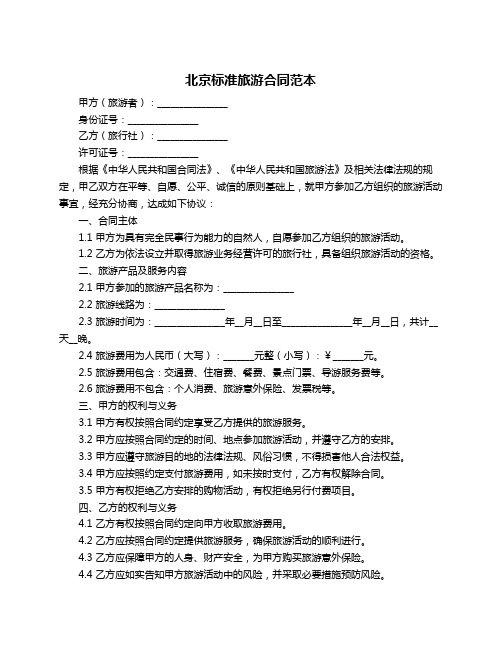 北京标准旅游合同范本

甲方（旅游者）：______________

身份证号：______________

乙方（旅行社）：______________

许可证号：______________

根据《中华人民共和国合同法》、《中华人民共和国旅游法》及相关法律法规的规定，甲乙双方在平等、自愿、公平、诚信的原则基础上，就甲方参加乙方组织的旅游活动事宜，经充分协商，达成如下协议：

一、合同主体

1.1 甲方为具有完全民事行为能力的自然人，自愿参加乙方组织的旅游活动。

1.2 乙方为依法设立并取得旅游业务经营许可的旅行社，具备组织旅游活动的资格。

二、旅游产品及服务内容

2.1 甲方参加的旅游产品名称为：______________

2.2 旅游线路为：______________

2.3 旅游时间为：______________年__月__日至______________年__月__日，共计__天__晚。

2.4 旅游费用为人民币（大写）：______元整（小写）：¥______元。

2.5 旅游费用包含：交通费、住宿费、餐费、景点门票、导游服务费等。

2.6 旅游费用不包含：个人消费、旅游意外保险、发票税等。

三、甲方的权利与义务

3.1 甲方有权按照合同约定享受乙方提供的旅游服务。

3.2 甲方应按照合同约定的时间、地点参加旅游活动，并遵守乙方的安排。

3.3 甲方应遵守旅游目的地的法律法规、风俗习惯，不得损害他人合法权益。

3.4 甲方应按照约定支付旅游费用，如未按时支付，乙方有权解除合同。

3.5 甲方有权拒绝乙方安排的购物活动，有权拒绝另行付费项目。

四、乙方的权利与义务

4.1 乙方有权按照合同约定向甲方收取旅游费用。

4.2 乙方应按照合同约定提供旅游服务，确保旅游活动的顺利进行。

4.3 乙方应保障甲方的人身、财产安全，为甲方购买旅游意外保险。

4.4 乙方应如实告知甲方旅游活动中的风险，并采取必要措施预防风险。